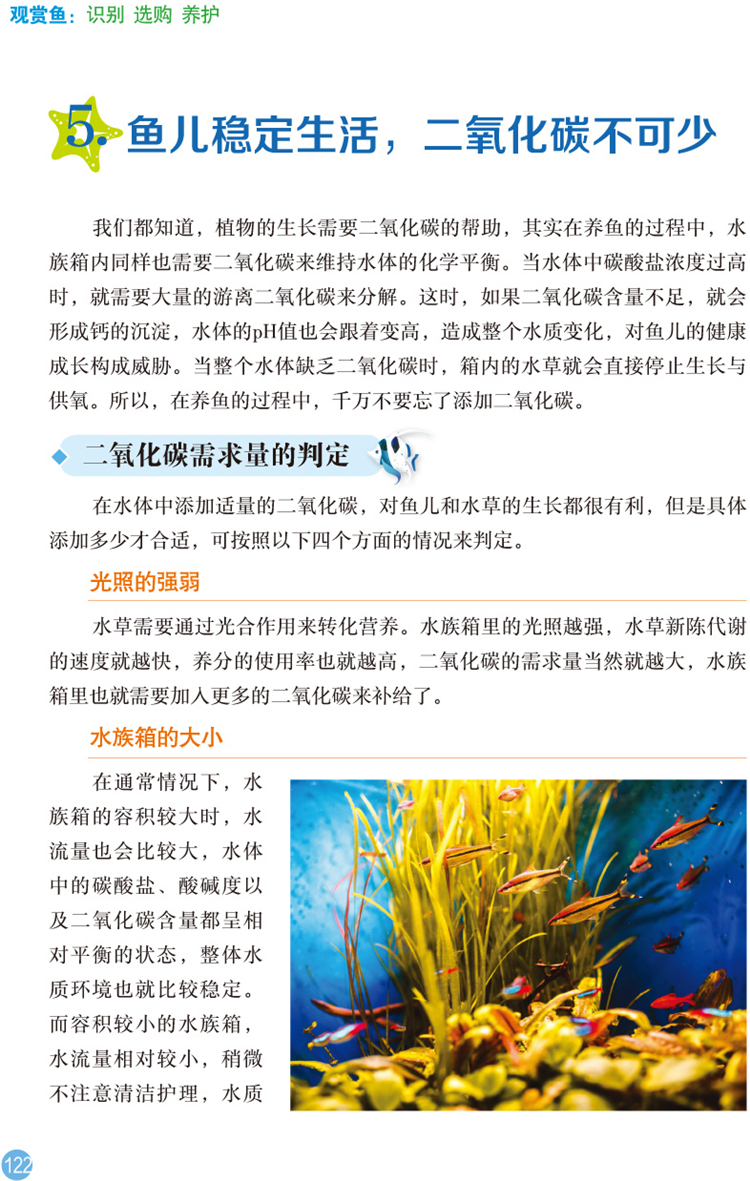 观赏鱼：识别 选购 养护

5. 鱼儿稳定生活，二氧化碳不可少

我们都知道，植物的生长需要二氧化碳的帮助，其实在养鱼的过程中，水族箱内同样也需要二氧化碳来维持水体的化学平衡。当水体中碳酸盐浓度过高时，就需要大量的游离二氧化碳来分解。这时，如果二氧化碳含量不足，就会形成钙的沉淀，水体的pH值也会跟着变高，造成整个水质变化，对鱼儿的健康成长构成威胁。当整个水体缺乏二氧化碳时，箱内的水草就会直接停止生长与供氧。所以，在养鱼的过程中，千万不要忘了添加二氧化碳。

二氧化碳需求量的判定

在水体中添加适量的二氧化碳，对鱼儿和水草的生长都很有利，但是具体添加多少才合适，可按照以下四个方面的情况来判定。

光照的强弱

水草需要通过光合作用来转化营养。水族箱里的光照越强，水草新陈代谢的速度就越快，养分的使用率也就越高，二氧化碳的需求量当然就越大，水族箱里也就需要加入更多的二氧化碳来补给了。

水族箱的大小

在通常情况下，水族箱的容积较大时，水流量也会比较大，水体中的碳酸盐、酸碱度以及二氧化碳含量都呈相对平衡的状态，整体水质环境也就比较稳定。而容积较小的水族箱，水流量相对较小，稍微不注意清洁护理，水质

122